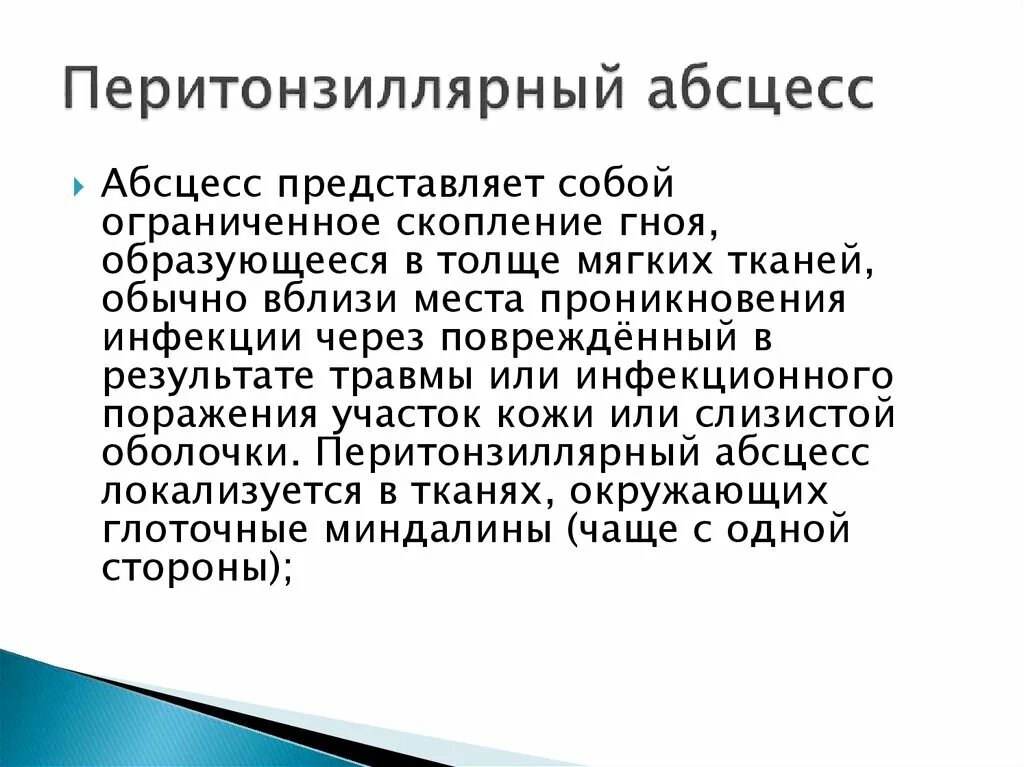 Перитонзиллярный абсцесс

Абсцесс представляет собой ограниченное скопление гноя, образующееся в толще мягких тканей, обычно вблизи места проникновения инфекции через повреждённый в результате травмы или инфекционного поражения участок кожи или слизистой оболочки. Перитонзиллярный абсцесс локализуется в тканях, окружающих глоточные миндалины (чаще с одной стороны);